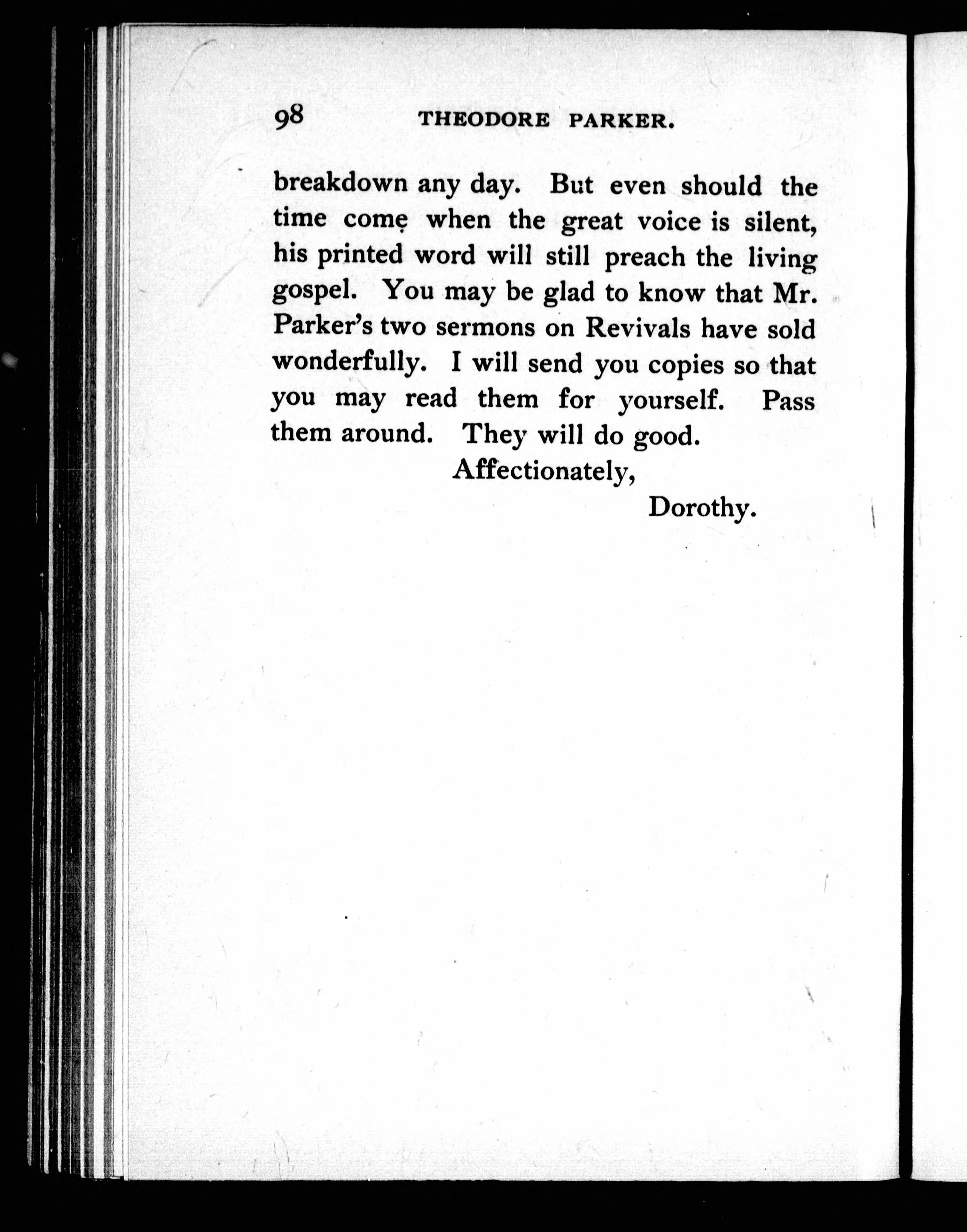 98 THEODORE PARKER.

breakdown any day. But even should the time come when the great voice is silent, his printed word will still preach the living gospel. You may be glad to know that Mr. Parker's two sermons on Revivals have sold wonderfully. I will send you copies so that you may read them for yourself. Pass them around. They will do good.

Affectionately,

Dorothy.